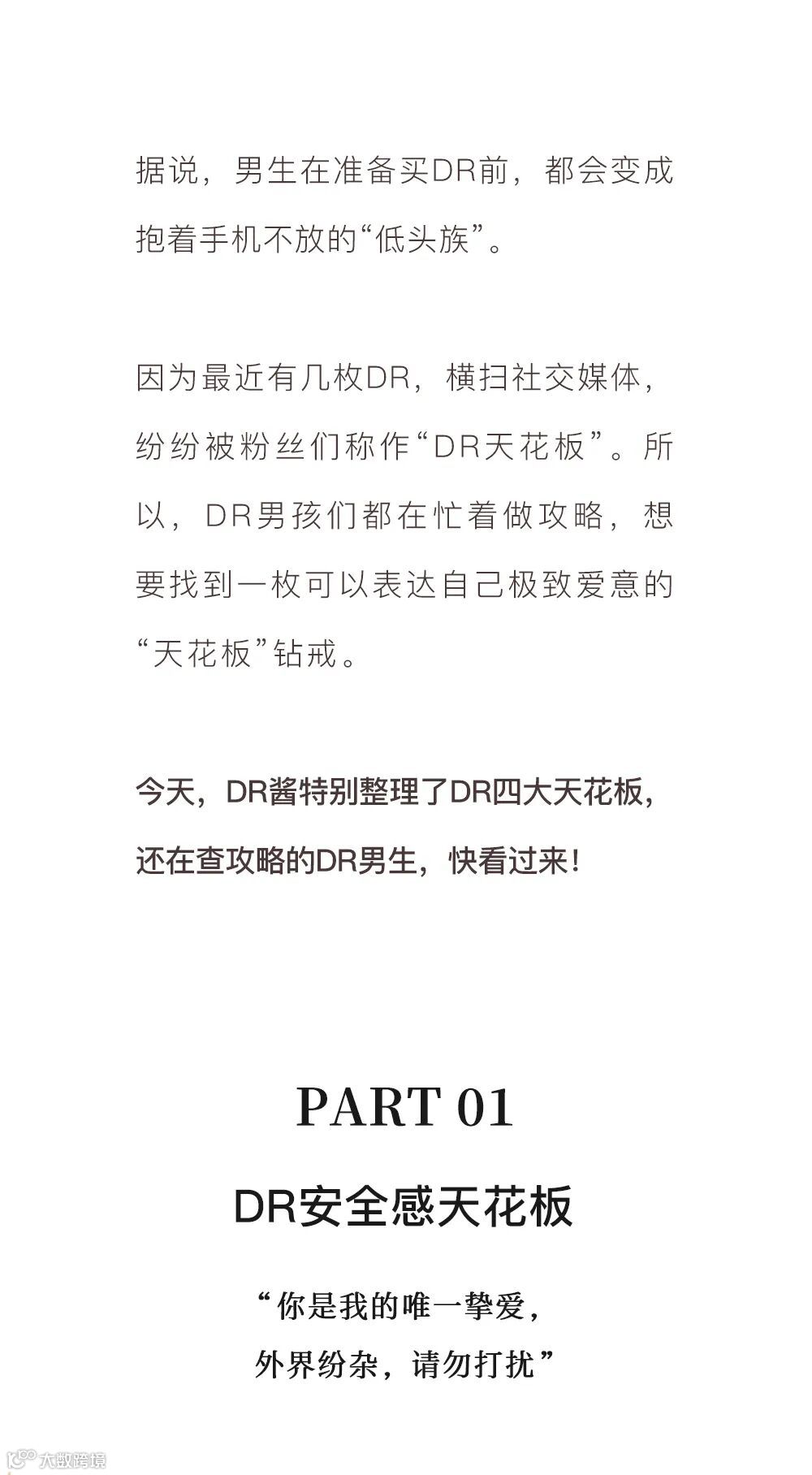 据说，男生在准备买DR前，都会变成抱着手机不放的“低头族”。

因为最近有几枚DR，横扫社交媒体，纷纷被粉丝们称作“DR天花板”。所以，DR男孩们都在忙着做攻略，想要找到一枚可以表达自己极致爱意的“天花板”钻戒。

今天，DR酱特别整理了DR四大天花板，还在查攻略的DR男生，快看过来！

PART 01

DR安全感天花板

“你是我的唯一挚爱，
外界纷杂，请勿打扰”

大数跨境